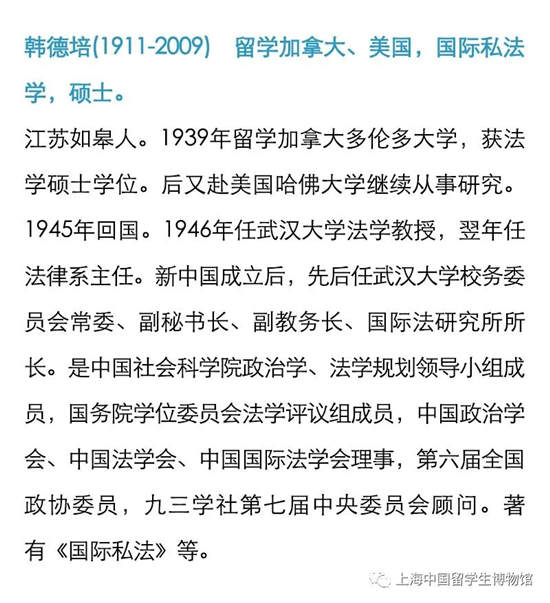 韩德培(1911-2009)　留学加拿大、美国，国际私法学，硕士。

江苏如皋人。1939年留学加拿大多伦多大学，获法学硕士学位。后又赴美国哈佛大学继续从事研究。1945年回国。1946年任武汉大学法学教授，翌年任法律系主任。新中国成立后，先后任武汉大学校务委员会常委、副秘书长、副教务长、国际法研究所所长。是中国社会科学院政治学、法学规划领导小组成员，国务院学位委员会法学评议组成员，中国政治学会、中国法学会、中国国际法学会理事，第六届全国政协委员，九三学社第七届中央委员会顾问。著有《国际私法》等。

上海中国留学生博物馆